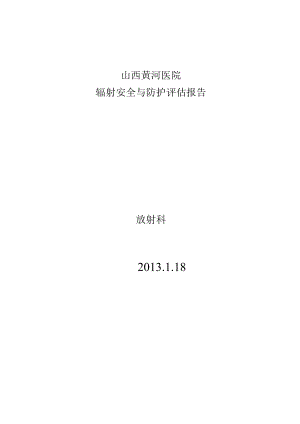 山西黄河医院
辐射安全与防护评估报告

放射科

2013.1.18